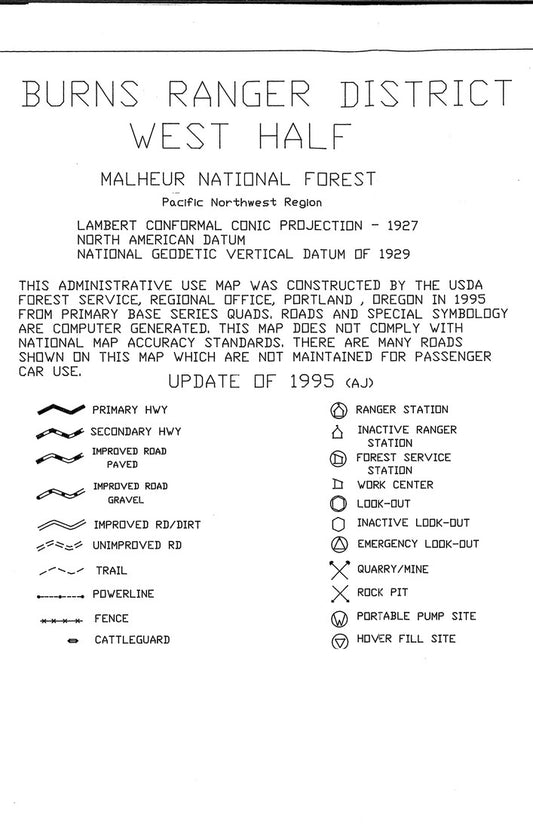 BURNS RANGER DISTRICT
WEST HALF

MALHEUR NATIONAL FOREST

Pacific Northwest Region

LAMBERT CONFORMAL CONIC PROJECTION - 1927
NORTH AMERICAN DATUM
NATIONAL GEODETIC VERTICAL DATUM OF 1929

THIS ADMINISTRATIVE USE MAP WAS CONSTRUCTED BY THE USDA FOREST SERVICE, REGIONAL OFFICE, PORTLAND , OREGON IN 1995 FROM PRIMARY BASE SERIES QUADS. ROADS AND SPECIAL SYMBOLOGY ARE COMPUTER GENERATED. THIS MAP DOES NOT COMPLY WITH NATIONAL MAP ACCURACY STANDARDS. THERE ARE MANY ROADS SHOWN ON THIS MAP WHICH ARE NOT MAINTAINED FOR PASSENGER CAR USE.

UPDATE OF 1995 (AJ)

PRIMARY HWY
SECONDARY HWY
IMPROVED ROAD PAVED
IMPROVED ROAD GRAVEL
IMPROVED RD/DIRT
UNIMPROVED RD
TRAIL
POWERLINE
FENCE
CATTLEGUARD

RANGER STATION
INACTIVE RANGER STATION
FOREST SERVICE STATION
WORK CENTER
LOOK-OUT
INACTIVE LOOK-OUT
EMERGENCY LOOK-OUT
QUARRY/MINE
ROCK PIT
PORTABLE PUMP SITE
HOVER FILL SITE